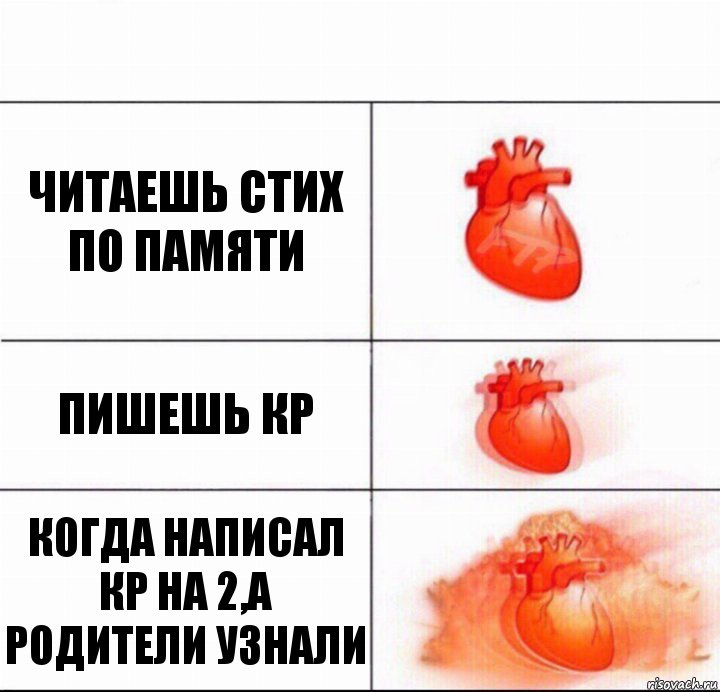 ЧИТАЕШЬ СТИХ ПО ПАМЯТИ

ПИШЕШЬ КР

КОГДА НАПИСАЛ КР НА 2,А РОДИТЕЛИ УЗНАЛИ

risovach.ru